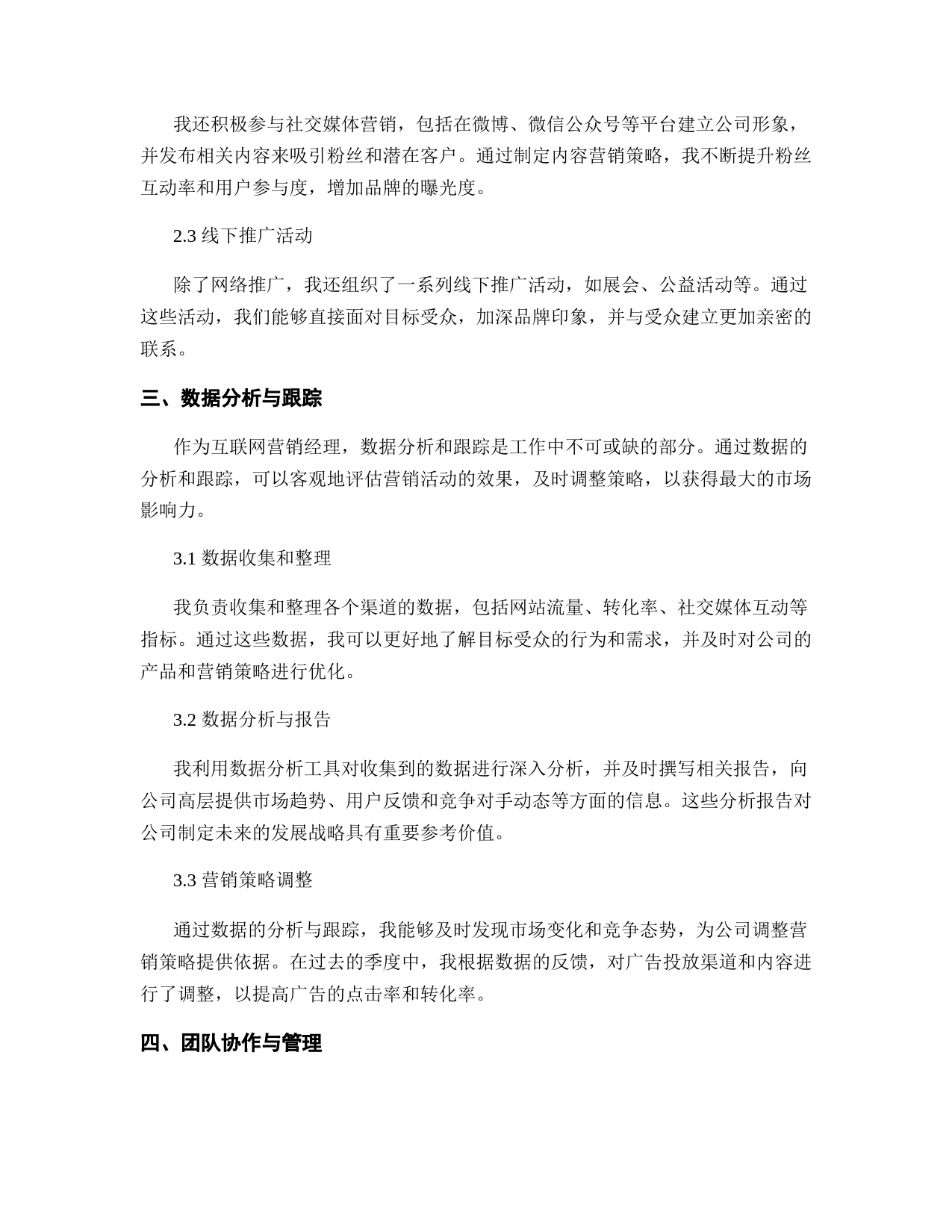 我还积极参与社交媒体营销，包括在微博、微信公众号等平台建立公司形象，并发布相关内容来吸引粉丝和潜在客户。通过制定内容营销策略，我不断提升粉丝互动率和用户参与度，增加品牌的曝光度。

2.3 线下推广活动

除了网络推广，我还组织了一系列线下推广活动，如展会、公益活动等。通过这些活动，我们能够直接面对目标受众，加深品牌印象，并与受众建立更加亲密的联系。

三、数据分析与跟踪

作为互联网营销经理，数据分析和跟踪是工作中不可或缺的部分。通过数据的分析和跟踪，可以客观地评估营销活动的效果，及时调整策略，以获得最大的市场影响力。

3.1 数据收集和整理

我负责收集和整理各个渠道的数据，包括网站流量、转化率、社交媒体互动等指标。通过这些数据，我可以更好地了解目标受众的行为和需求，并及时对公司的产品和营销策略进行优化。

3.2 数据分析与报告

我利用数据分析工具对收集到的数据进行深入分析，并及时撰写相关报告，向公司高层提供市场趋势、用户反馈和竞争对手动态等方面的信息。这些分析报告对公司制定未来的发展战略具有重要参考价值。

3.3 营销策略调整

通过数据的分析与跟踪，我能够及时发现市场变化和竞争态势，为公司调整营销策略提供依据。在过去的季度中，我根据数据的反馈，对广告投放渠道和内容进行了调整，以提高广告的点击率和转化率。

四、团队协作与管理